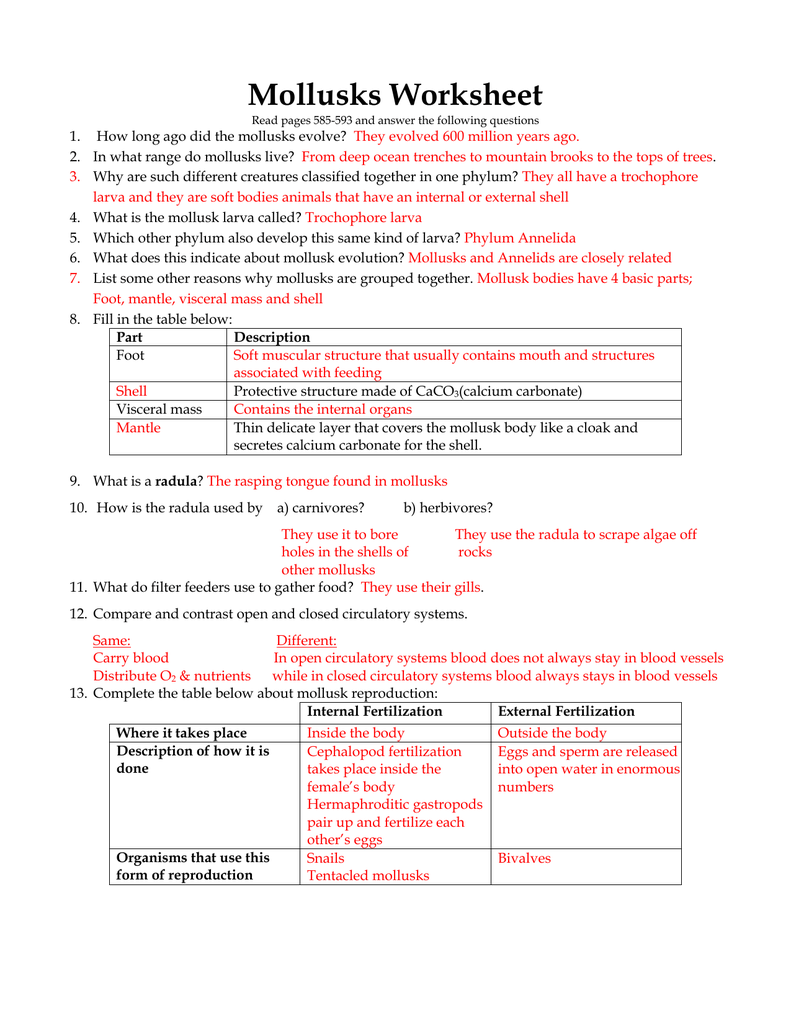 Mollusks Worksheet

Read pages 585-593 and answer the following questions

1. How long ago did the mollusks evolve? They evolved 600 million years ago.
2. In what range do mollusks live? From deep ocean trenches to mountain brooks to the tops of trees.
3. Why are such different creatures classified together in one phylum? They all have a trochophore larva and they are soft bodies animals that have an internal or external shell
4. What is the mollusk larva called? Trochophore larva
5. Which other phylum also develop this same kind of larva? Phylum Annelida
6. What does this indicate about mollusk evolution? Mollusks and Annelids are closely related
7. List some other reasons why mollusks are grouped together. Mollusk bodies have 4 basic parts; Foot, mantle, visceral mass and shell
8. Fill in the table below:

| Part | Description |
|---|---|
| Foot | Soft muscular structure that usually contains mouth and structures associated with feeding |
| Shell | Protective structure made of $CaCO_3$(calcium carbonate) |
| Visceral mass | Contains the internal organs |
| Mantle | Thin delicate layer that covers the mollusk body like a cloak and secretes calcium carbonate for the shell. |

9. What is a radula? The rasping tongue found in mollusks
10. How is the radula used by a) carnivores? b) herbivores?

They use it to bore holes in the shells of other mollusks

They use the radula to scrape algae off rocks

11. What do filter feeders use to gather food? They use their gills.
12. Compare and contrast open and closed circulatory systems.

Same:
Carry blood
Distribute $O_2$ & nutrients

Different:
In open circulatory systems blood does not always stay in blood vessels while in closed circulatory systems blood always stays in blood vessels

13. Complete the table below about mollusk reproduction:

| | Internal Fertilization | External Fertilization |
|---|---|---|
| Where it takes place | Inside the body | Outside the body |
| Description of how it is done | Cephalopod fertilization takes place inside the female's body Hermaphroditic gastropods pair up and fertilize each other's eggs | Eggs and sperm are released into open water in enormous numbers |
| Organisms that use this form of reproduction | Snails Tentacled mollusks | Bivalves |